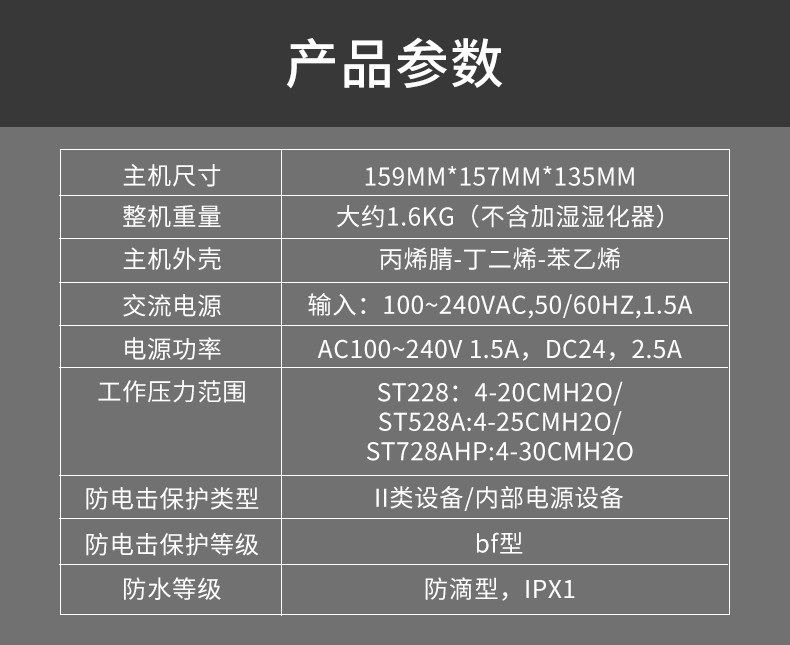 产品参数

| 主机尺寸 | 159MM*157MM*135MM |
|---|---|
| 整机重量 | 大约1.6KG（不含加湿湿化器） |
| 主机外壳 | 丙烯腈-丁二烯-苯乙烯 |
| 交流电源 | 输入：100~240VAC,50/60HZ,1.5A |
| 电源功率 | AC100~240V 1.5A，DC24，2.5A |
| 工作压力范围 | ST228：4-20CMH2O/ ST528A:4-25CMH2O/ ST728AHP:4-30CMH2O |
| 防电击保护类型 | II类设备/内部电源设备 |
| 防电击保护等级 | bf型 |
| 防水等级 | 防滴型，IPX1 |